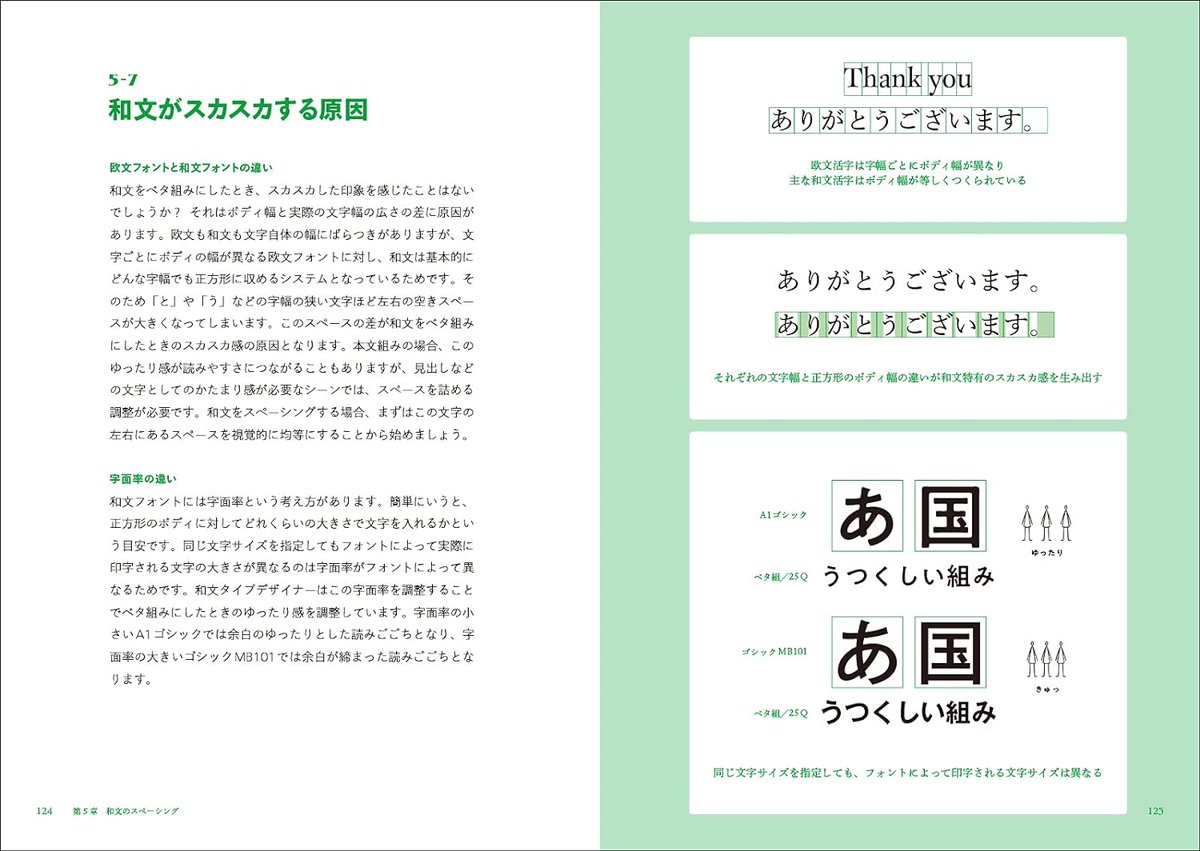 5-7
和文がスカスカする原因

欧文フォントと和文フォントの違い

和文をベタ組みにしたとき、スカスカした印象を感じたことはないでしょうか？ それはボディ幅と実際の文字幅の広さの差に原因があります。欧文も和文も文字自体の幅にばらつきがありますが、文字ごとにボディの幅が異なる欧文フォントに対し、和文は基本的にどんな字幅でも正方形に収めるシステムとなっているためです。そのため「と」や「う」などの字幅の狭い文字ほど左右の空きスペースが大きくなってしまいます。このスペースの差が和文をベタ組みにしたときのスカスカ感の原因となります。本文組みの場合、このゆったり感が読みやすさにつながることもありますが、見出しなどの文字としてのかたまり感が必要なシーンでは、スペースを詰める調整が必要です。和文をスペーシングする場合、まずはこの文字の左右にあるスペースを視覚的に均等にすることから始めましょう。

字面率の違い

和文フォントには字面率という考え方があります。簡単にいうと、正方形のボディに対してどれくらいの大きさで文字を入れるかという目安です。同じ文字サイズを指定してもフォントによって実際に印字される文字の大きさが異なるのは字面率がフォントによって異なるためです。和文タイプデザイナーはこの字面率を調整することでベタ組みにしたときのゆったり感を調整しています。字面率の小さいA1ゴシックでは余白のゆったりとした読みごこちとなり、字面率の大きいゴシックMB101では余白が締まった読みごこちとなります。

124　第5章　和文のスペーシング

Thank you
ありがとうございます。

欧文活字は字幅ごとにボディ幅が異なり
主な和文活字はボディ幅が等しくつくられている

ありがとうございます。
ありがとうございます。

それぞれの文字幅と正方形のボディ幅の違いが和文特有のスカスカ感を生み出す

A1ゴシック
あ 国
ゆったり
ベタ組／25Q
うつくしい組み

ゴシックMB101
あ 国
きゅっ
ベタ組／25Q
うつくしい組み

同じ文字サイズを指定しても、フォントによって印字される文字サイズは異なる

125